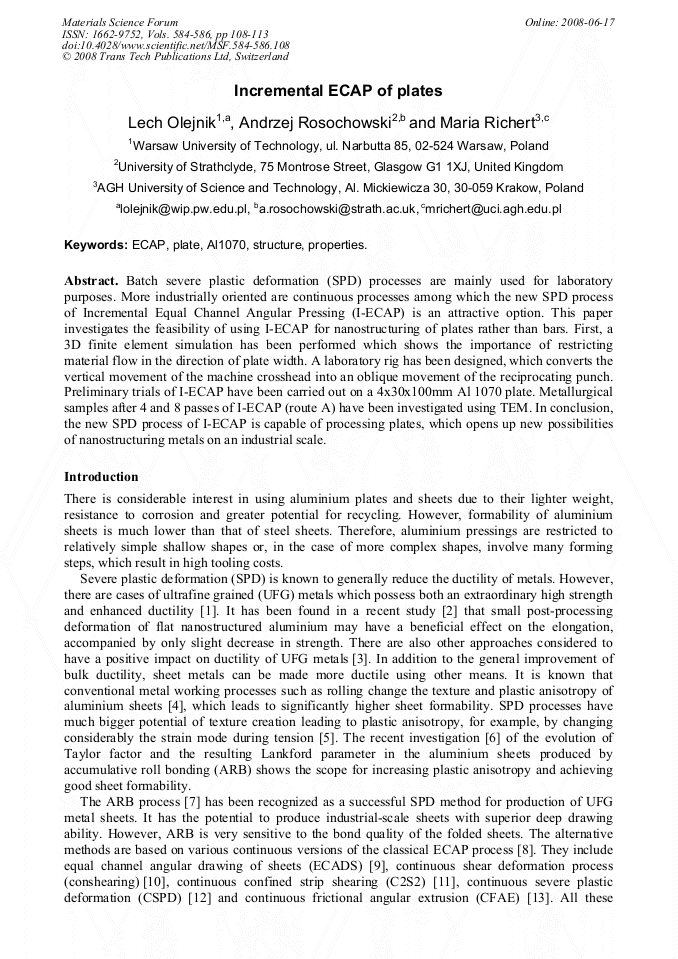 Materials Science Forum
ISSN: 1662-9752, Vols. 584-586, pp 108-113
doi:10.4028/www.scientific.net/MSF.584-586.108
© 2008 Trans Tech Publications Ltd, Switzerland

Online: 2008-06-17

Incremental ECAP of plates

Lech Olejnik$^{1,a}$, Andrzej Rosochowski$^{2,b}$ and Maria Richert$^{3,c}$

$^1$Warsaw University of Technology, ul. Narbutta 85, 02-524 Warsaw, Poland

$^2$University of Strathclyde, 75 Montrose Street, Glasgow G1 1XJ, United Kingdom

$^3$AGH University of Science and Technology, Al. Mickiewicza 30, 30-059 Krakow, Poland

$^a$lolejnik@wip.pw.edu.pl, $^b$a.rosochowski@strath.ac.uk, $^c$mrichert@uci.agh.edu.pl

Keywords: ECAP, plate, Al1070, structure, properties.

Abstract. Batch severe plastic deformation (SPD) processes are mainly used for laboratory purposes. More industrially oriented are continuous processes among which the new SPD process of Incremental Equal Channel Angular Pressing (I-ECAP) is an attractive option. This paper investigates the feasibility of using I-ECAP for nanostructuring of plates rather than bars. First, a 3D finite element simulation has been performed which shows the importance of restricting material flow in the direction of plate width. A laboratory rig has been designed, which converts the vertical movement of the machine crosshead into an oblique movement of the reciprocating punch. Preliminary trials of I-ECAP have been carried out on a 4x30x100mm Al 1070 plate. Metallurgical samples after 4 and 8 passes of I-ECAP (route A) have been investigated using TEM. In conclusion, the new SPD process of I-ECAP is capable of processing plates, which opens up new possibilities of nanostructuring metals on an industrial scale.

Introduction

There is considerable interest in using aluminium plates and sheets due to their lighter weight, resistance to corrosion and greater potential for recycling. However, formability of aluminium sheets is much lower than that of steel sheets. Therefore, aluminium pressings are restricted to relatively simple shallow shapes or, in the case of more complex shapes, involve many forming steps, which result in high tooling costs.

Severe plastic deformation (SPD) is known to generally reduce the ductility of metals. However, there are cases of ultrafine grained (UFG) metals which possess both an extraordinary high strength and enhanced ductility [1]. It has been found in a recent study [2] that small post-processing deformation of flat nanostructured aluminium may have a beneficial effect on the elongation, accompanied by only slight decrease in strength. There are also other approaches considered to have a positive impact on ductility of UFG metals [3]. In addition to the general improvement of bulk ductility, sheet metals can be made more ductile using other means. It is known that conventional metal working processes such as rolling change the texture and plastic anisotropy of aluminium sheets [4], which leads to significantly higher sheet formability. SPD processes have much bigger potential of texture creation leading to plastic anisotropy, for example, by changing considerably the strain mode during tension [5]. The recent investigation [6] of the evolution of Taylor factor and the resulting Lankford parameter in the aluminium sheets produced by accumulative roll bonding (ARB) shows the scope for increasing plastic anisotropy and achieving good sheet formability.

The ARB process [7] has been recognized as a successful SPD method for production of UFG metal sheets. It has the potential to produce industrial-scale sheets with superior deep drawing ability. However, ARB is very sensitive to the bond quality of the folded sheets. The alternative methods are based on various continuous versions of the classical ECAP process [8]. They include equal channel angular drawing of sheets (ECADS) [9], continuous shear deformation process (conshearing) [10], continuous confined strip shearing (C2S2) [11], continuous severe plastic deformation (CSPD) [12] and continuous frictional angular extrusion (CFAE) [13]. All these